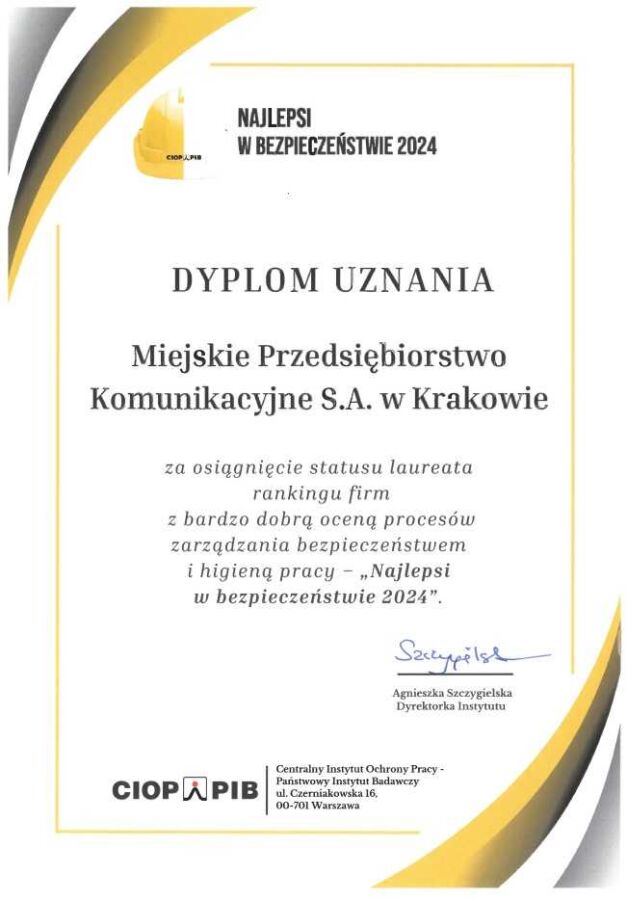 CIOP PIB

NAJLEPSI
W BEZPIECZEŃSTWIE 2024

DYPLOM UZNANIA

Miejskie Przedsiębiorstwo Komunikacyjne S.A. w Krakowie

za osiągnięcie statusu laureata rankingu firm z bardzo dobrą oceną procesów zarządzania bezpieczeństwem i higieną pracy – „Najlepsi w bezpieczeństwie 2024".

Szczygielska

Agnieszka Szczygielska
Dyrektorka Instytutu

CIOP PIB

Centralny Instytut Ochrony Pracy -
Państwowy Instytut Badawczy
ul. Czerniakowska 16,
00-701 Warszawa